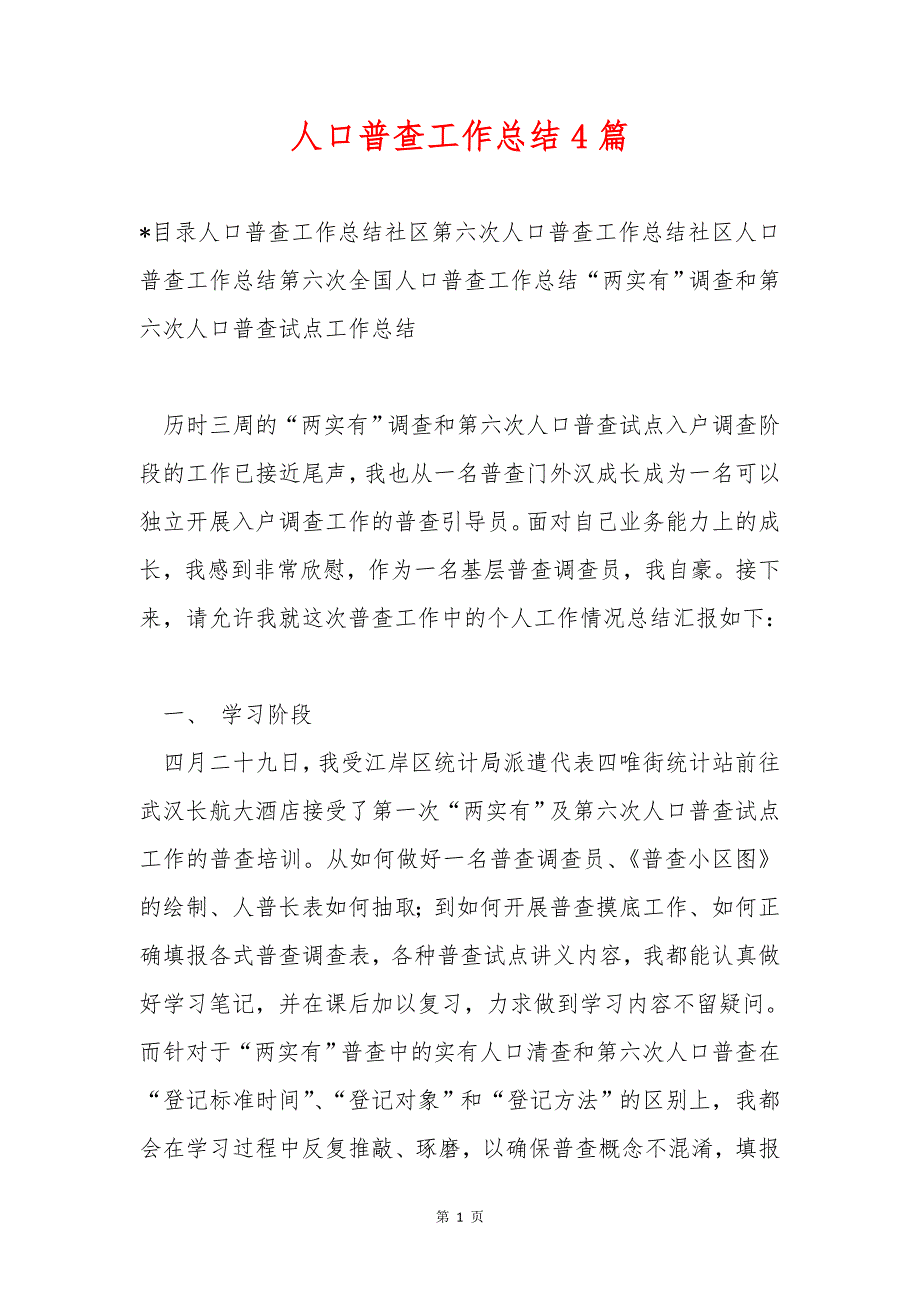 人口普查工作总结4篇

*目录人口普查工作总结社区第六次人口普查工作总结社区人口普查工作总结第六次全国人口普查工作总结“两实有”调查和第六次人口普查试点工作总结

历时三周的“两实有”调查和第六次人口普查试点入户调查阶段的工作已接近尾声，我也从一名普查门外汉成长成为一名可以独立开展入户调查工作的普查引导员。面对自己业务能力上的成长，我感到非常欣慰，作为一名基层普查调查员，我自豪。接下来，请允许我就这次普查工作中的个人工作情况总结汇报如下：

一、 学习阶段

四月二十九日，我受江岸区统计局派遣代表四唯街统计站前往武汉长航大酒店接受了第一次“两实有”及第六次人口普查试点工作的普查培训。从如何做好一名普查调查员、《普查小区图》的绘制、人普长表如何抽取；到如何开展普查摸底工作、如何正确填报各式普查调查表，各种普查试点讲义内容，我都能认真做好学习笔记，并在课后加以复习，力求做到学习内容不留疑问。而针对于“两实有”普查中的实有人口清查和第六次人口普查在“登记标准时间”、“登记对象”和“登记方法”的区别上，我都会在学习过程中反复推敲、琢磨，以确保普查概念不混淆，填报

第 1 页